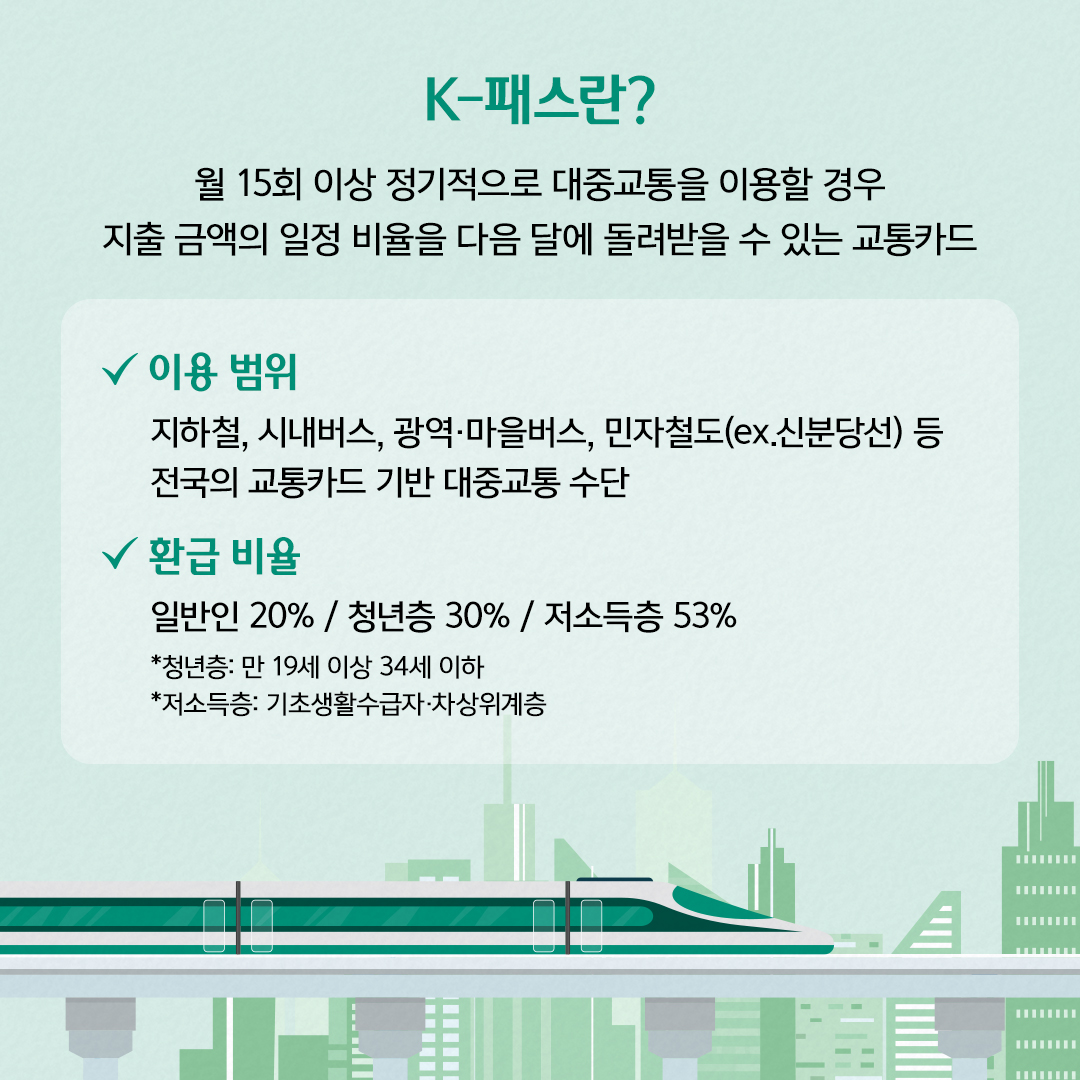 K-패스란?

월 15회 이상 정기적으로 대중교통을 이용할 경우
지출 금액의 일정 비율을 다음 달에 돌려받을 수 있는 교통카드

✓ 이용 범위

지하철, 시내버스, 광역·마을버스, 민자철도(ex.신분당선) 등
전국의 교통카드 기반 대중교통 수단

✓ 환급 비율

일반인 20% / 청년층 30% / 저소득층 53%

*청년층: 만 19세 이상 34세 이하
*저소득층: 기초생활수급자·차상위계층